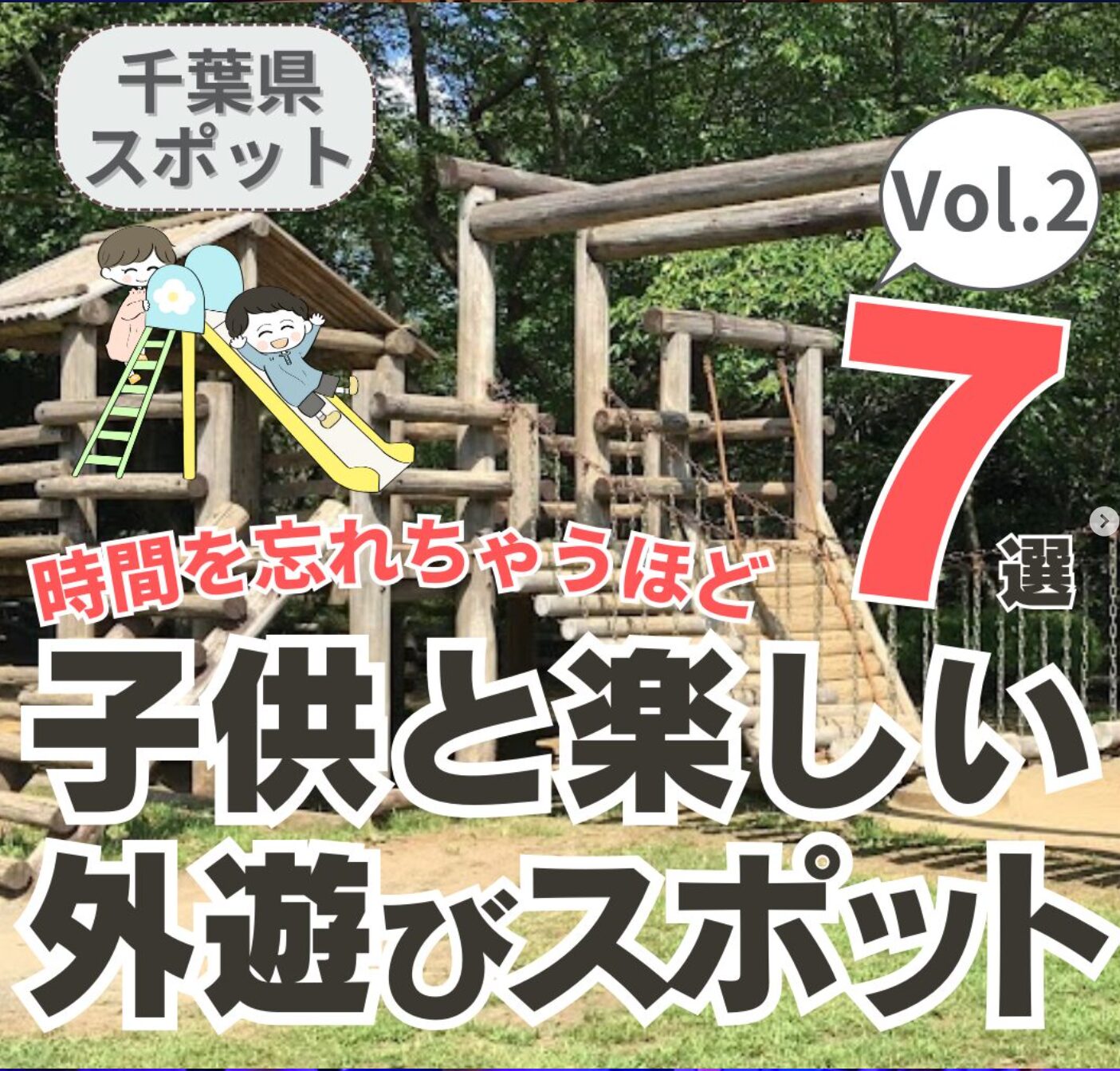 千葉県
スポット

Vol.2

7選

時間を忘れちゃうほど

子供と楽しい
外遊びスポット